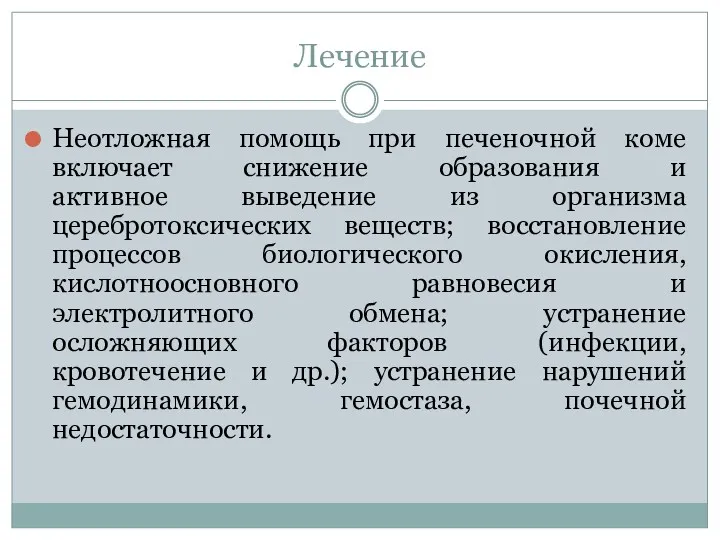 Лечение

Неотложная помощь при печеночной коме включает снижение образования и активное выведение из организма церебротоксических веществ; восстановление процессов биологического окисления, кислотноосновного равновесия и электролитного обмена; устранение осложняющих факторов (инфекции, кровотечение и др.); устранение нарушений гемодинамики, гемостаза, почечной недостаточности.